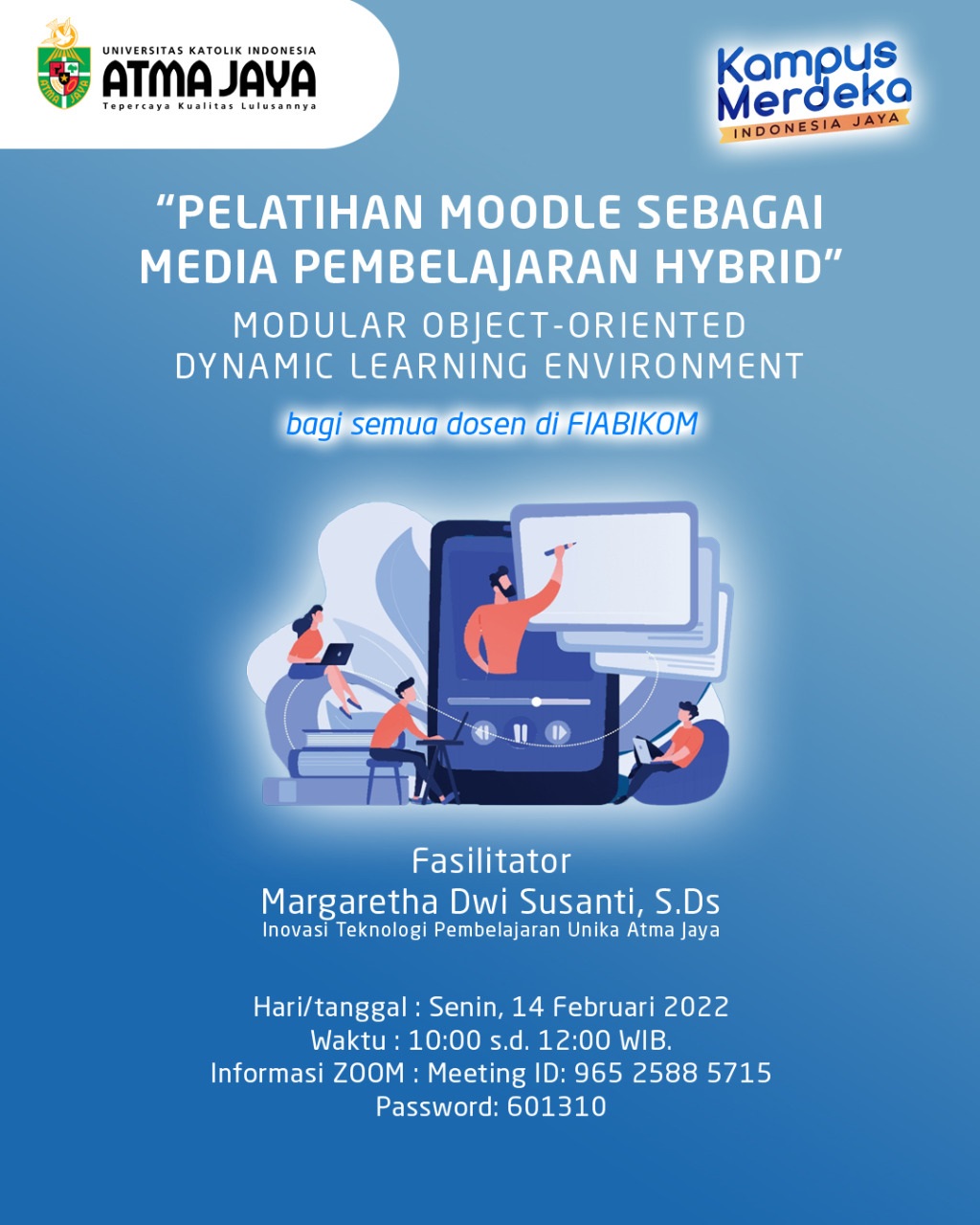 UNIVERSITAS KATOLIK INDONESIA
ATMA JAYA
Tepercaya Kualitas Lulusannya

Kampus Merdeka
INDONESIA JAYA

"PELATIHAN MOODLE SEBAGAI MEDIA PEMBELAJARAN HYBRID"
MODULAR OBJECT-ORIENTED DYNAMIC LEARNING ENVIRONMENT
bagi semua dosen di FIABIKOM

Fasilitator
Margaretha Dwi Susanti, S.Ds
Inovasi Teknologi Pembelajaran Unika Atma Jaya

Hari/tanggal : Senin, 14 Februari 2022
Waktu : 10:00 s.d. 12:00 WIB.
Informasi ZOOM : Meeting ID: 965 2588 5715
Password: 601310